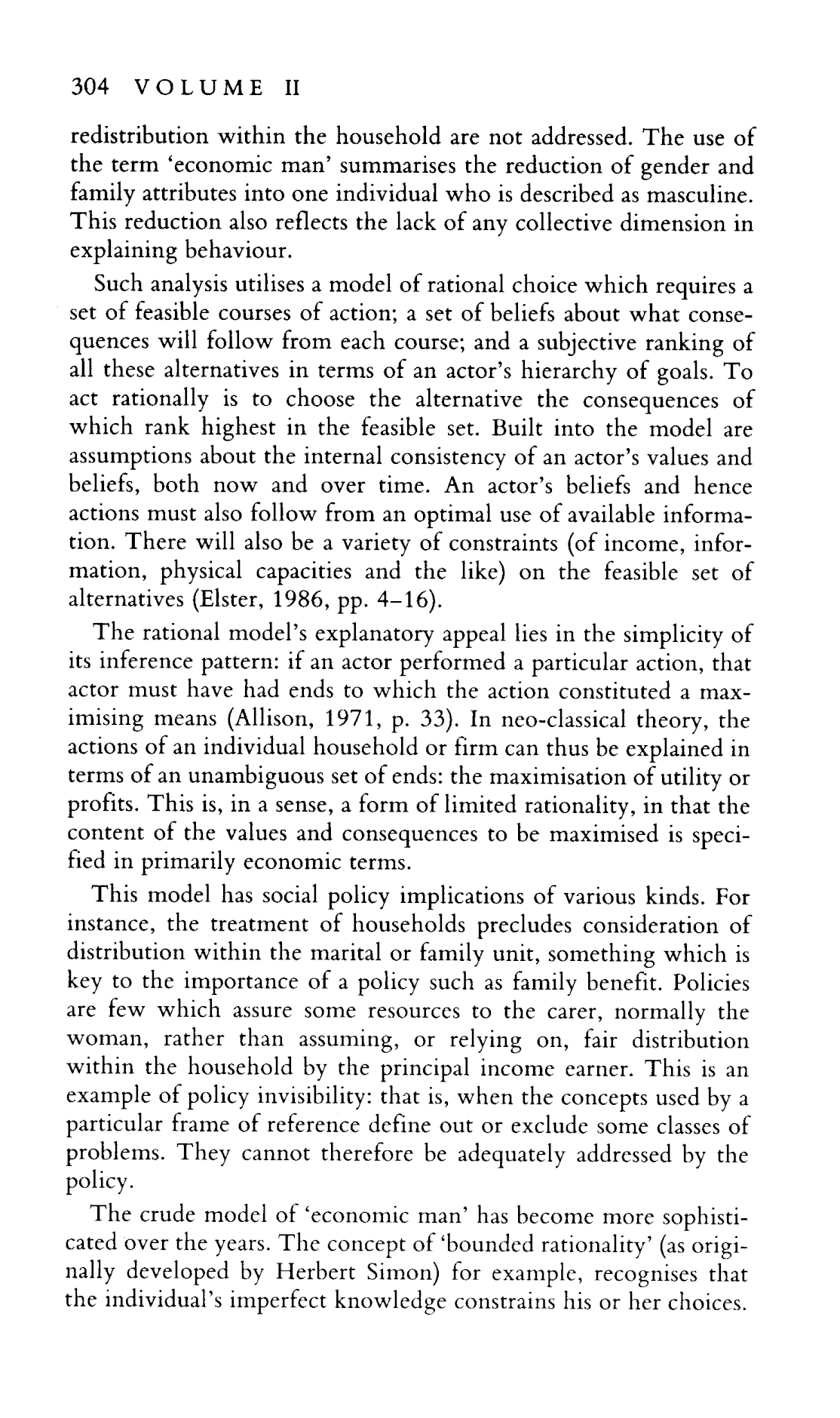 304 VOLUME II

redistribution within the household are not addressed. The use of the term 'economic man' summarises the reduction of gender and family attributes into one individual who is described as masculine. This reduction also reflects the lack of any collective dimension in explaining behaviour.

Such analysis utilises a model of rational choice which requires a set of feasible courses of action; a set of beliefs about what consequences will follow from each course; and a subjective ranking of all these alternatives in terms of an actor's hierarchy of goals. To act rationally is to choose the alternative the consequences of which rank highest in the feasible set. Built into the model are assumptions about the internal consistency of an actor's values and beliefs, both now and over time. An actor's beliefs and hence actions must also follow from an optimal use of available information. There will also be a variety of constraints (of income, information, physical capacities and the like) on the feasible set of alternatives (Elster, 1986, pp. 4–16).

The rational model's explanatory appeal lies in the simplicity of its inference pattern: if an actor performed a particular action, that actor must have had ends to which the action constituted a maximising means (Allison, 1971, p. 33). In neo-classical theory, the actions of an individual household or firm can thus be explained in terms of an unambiguous set of ends: the maximisation of utility or profits. This is, in a sense, a form of limited rationality, in that the content of the values and consequences to be maximised is specified in primarily economic terms.

This model has social policy implications of various kinds. For instance, the treatment of households precludes consideration of distribution within the marital or family unit, something which is key to the importance of a policy such as family benefit. Policies are few which assure some resources to the carer, normally the woman, rather than assuming, or relying on, fair distribution within the household by the principal income earner. This is an example of policy invisibility: that is, when the concepts used by a particular frame of reference define out or exclude some classes of problems. They cannot therefore be adequately addressed by the policy.

The crude model of 'economic man' has become more sophisticated over the years. The concept of 'bounded rationality' (as originally developed by Herbert Simon) for example, recognises that the individual's imperfect knowledge constrains his or her choices.